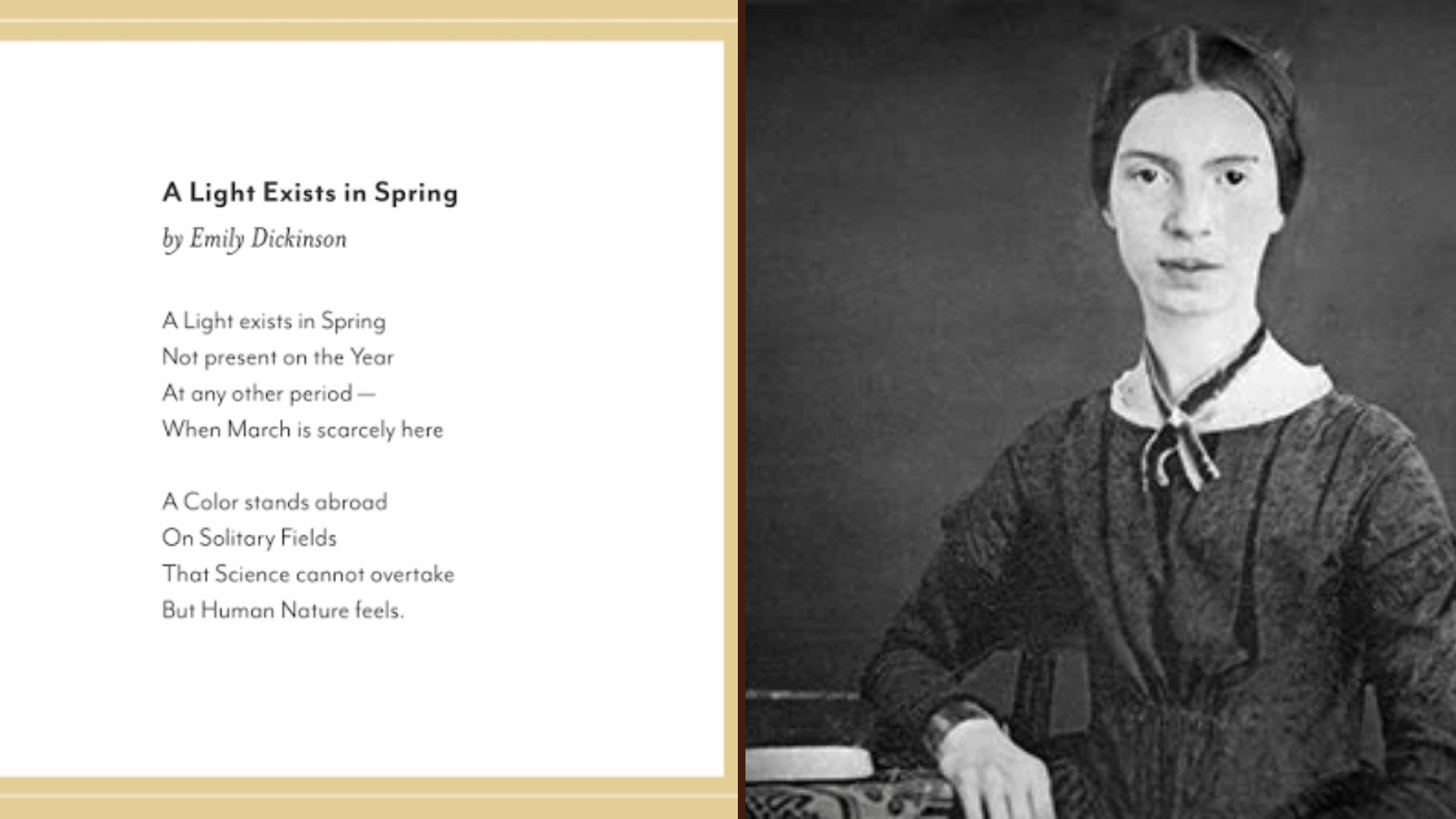 A Light Exists in Spring
by Emily Dickinson

A Light exists in Spring
Not present on the Year
At any other period —
When March is scarcely here

A Color stands abroad
On Solitary Fields
That Science cannot overtake
But Human Nature feels.